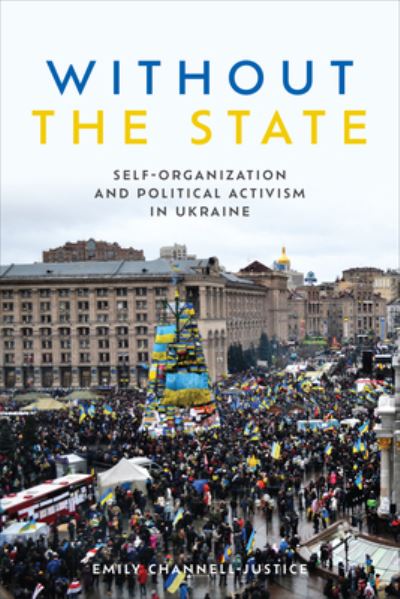 WITHOUT
THE STATE

SELF-ORGANIZATION
AND POLITICAL ACTIVISM
IN UKRAINE

EMILY CHANNELL-JUSTICE